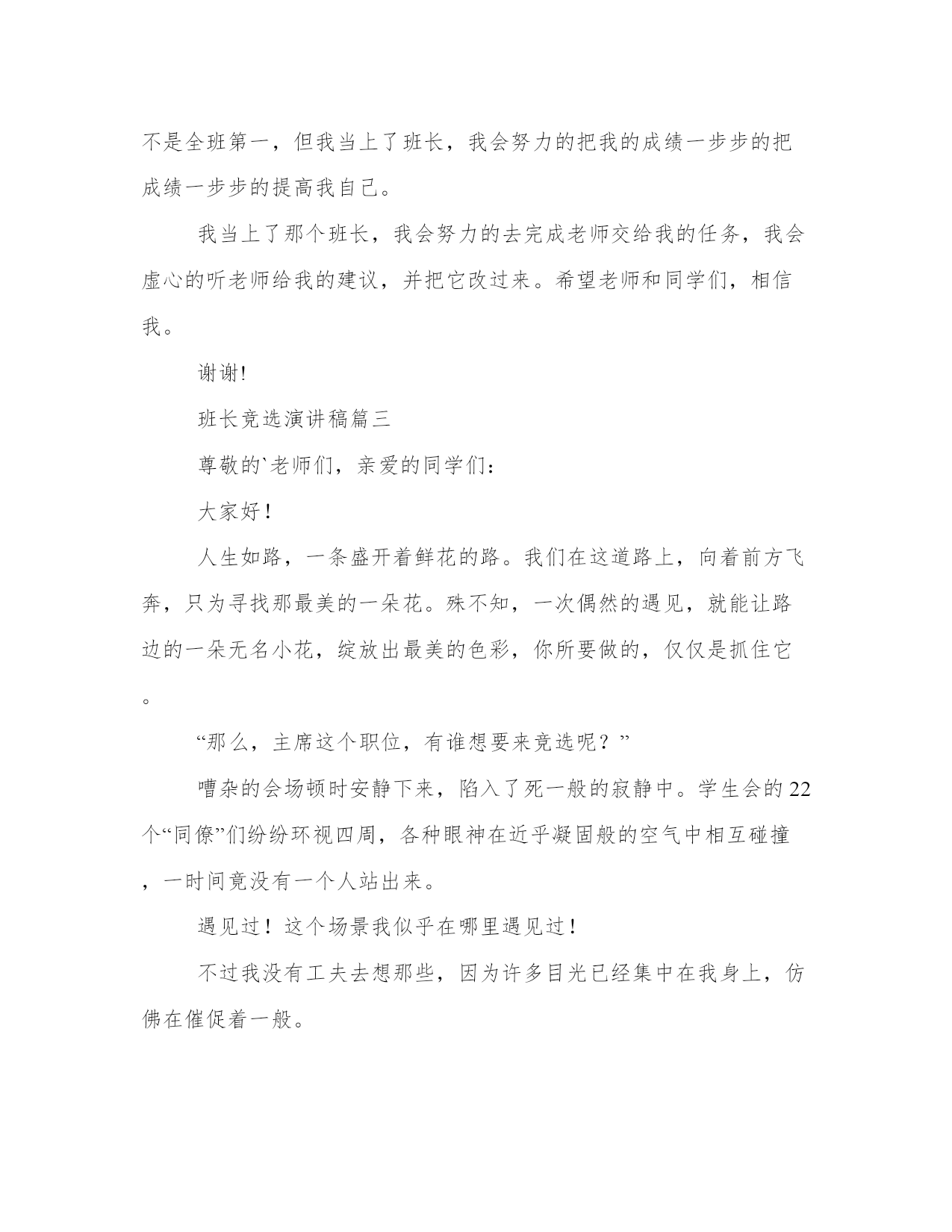 不是全班第一，但我当上了班长，我会努力的把我的成绩一步步的把成绩一步步的提高我自己。

我当上了那个班长，我会努力的去完成老师交给我的任务，我会虚心的听老师给我的建议，并把它改过来。希望老师和同学们，相信我。

谢谢!

班长竞选演讲稿篇三

尊敬的`老师们，亲爱的同学们：

大家好！

人生如路，一条盛开着鲜花的路。我们在这道路上，向着前方飞奔，只为寻找那最美的一朵花。殊不知，一次偶然的遇见，就能让路边的一朵无名小花，绽放出最美的色彩，你所要做的，仅仅是抓住它。

“那么，主席这个职位，有谁想要来竞选呢？”

嘈杂的会场顿时安静下来，陷入了死一般的寂静中。学生会的22个“同僚”们纷纷环视四周，各种眼神在近乎凝固般的空气中相互碰撞，一时间竟没有一个人站出来。

遇见过！这个场景我似乎在哪里遇见过！

不过我没有工夫去想那些，因为许多目光已经集中在我身上，仿佛在催促着一般。